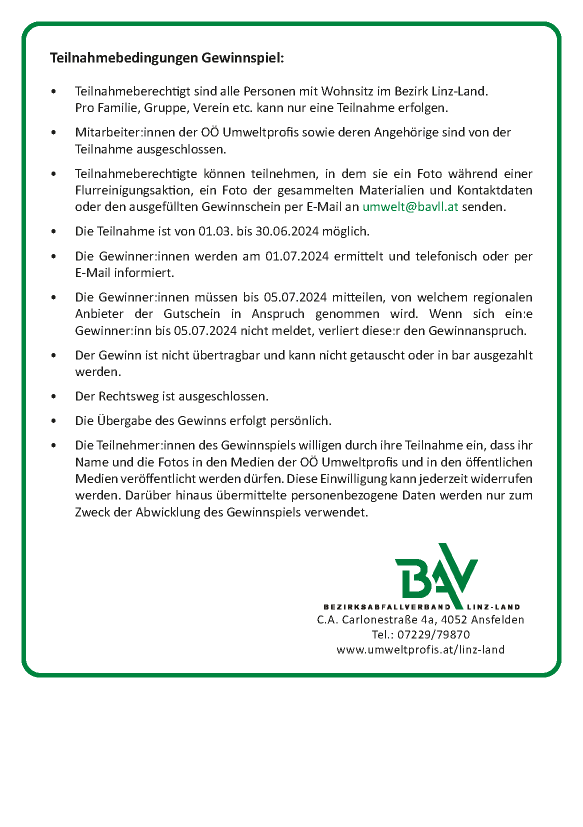 Teilnahmebedingungen Gewinnspiel:

• Teilnahmeberechtigt sind alle Personen mit Wohnsitz im Bezirk Linz-Land. Pro Familie, Gruppe, Verein etc. kann nur eine Teilnahme erfolgen.

• Mitarbeiter:innen der OÖ Umweltprofis sowie deren Angehörige sind von der Teilnahme ausgeschlossen.

• Teilnahmeberechtigte können teilnehmen, in dem sie ein Foto während einer Flurreinigungsaktion, ein Foto der gesammelten Materialien und Kontaktdaten oder den ausgefüllten Gewinnschein per E-Mail an umwelt@bavll.at senden.

• Die Teilnahme ist von 01.03. bis 30.06.2024 möglich.

• Die Gewinner:innen werden am 01.07.2024 ermittelt und telefonisch oder per E-Mail informiert.

• Die Gewinner:innen müssen bis 05.07.2024 mitteilen, von welchem regionalen Anbieter der Gutschein in Anspruch genommen wird. Wenn sich ein:e Gewinner:inn bis 05.07.2024 nicht meldet, verliert diese:r den Gewinnanspruch.

• Der Gewinn ist nicht übertragbar und kann nicht getauscht oder in bar ausgezahlt werden.

• Der Rechtsweg ist ausgeschlossen.

• Die Übergabe des Gewinns erfolgt persönlich.

• Die Teilnehmer:innen des Gewinnspiels willigen durch ihre Teilnahme ein, dass ihr Name und die Fotos in den Medien der OÖ Umweltprofis und in den öffentlichen Medien veröffentlicht werden dürfen. Diese Einwilligung kann jederzeit widerrufen werden. Darüber hinaus übermittelte personenbezogene Daten werden nur zum Zweck der Abwicklung des Gewinnspiels verwendet.

BAV
BEZIRKSABFALLVERBAND LINZ-LAND
C.A. Carlonestraße 4a, 4052 Ansfelden
Tel.: 07229/79870
www.umweltprofis.at/linz-land